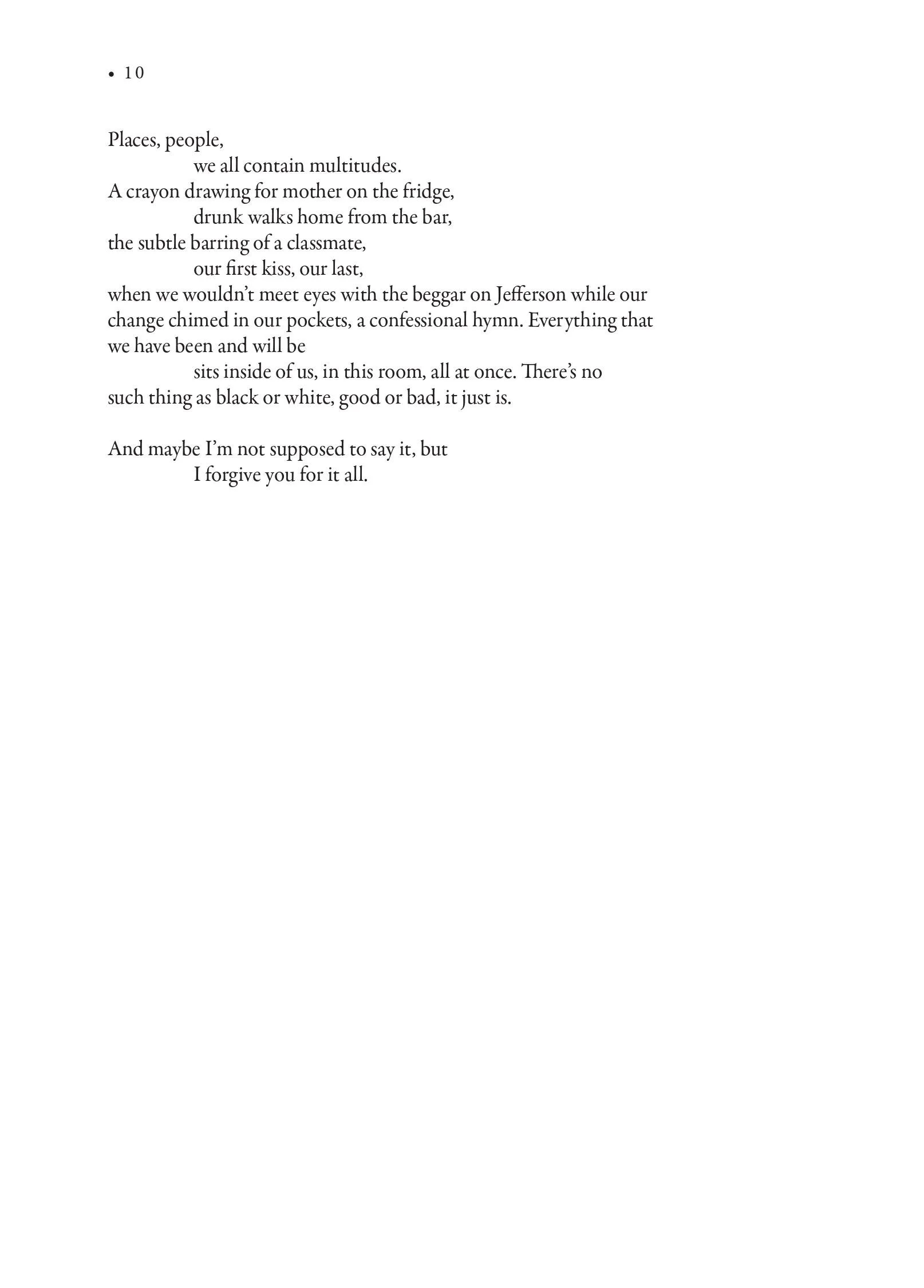 • 10

Places, people,
we all contain multitudes.
A crayon drawing for mother on the fridge,
drunk walks home from the bar,
the subtle barring of a classmate,
our first kiss, our last,
when we wouldn't meet eyes with the beggar on Jefferson while our change chimed in our pockets, a confessional hymn. Everything that we have been and will be
sits inside of us, in this room, all at once. There's no such thing as black or white, good or bad, it just is.

And maybe I'm not supposed to say it, but
I forgive you for it all.